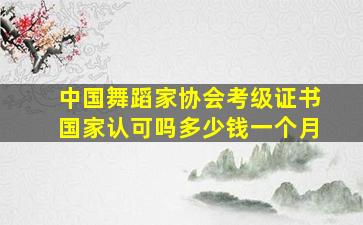 中国舞蹈家协会考级证书
国家认可吗多少钱一个月